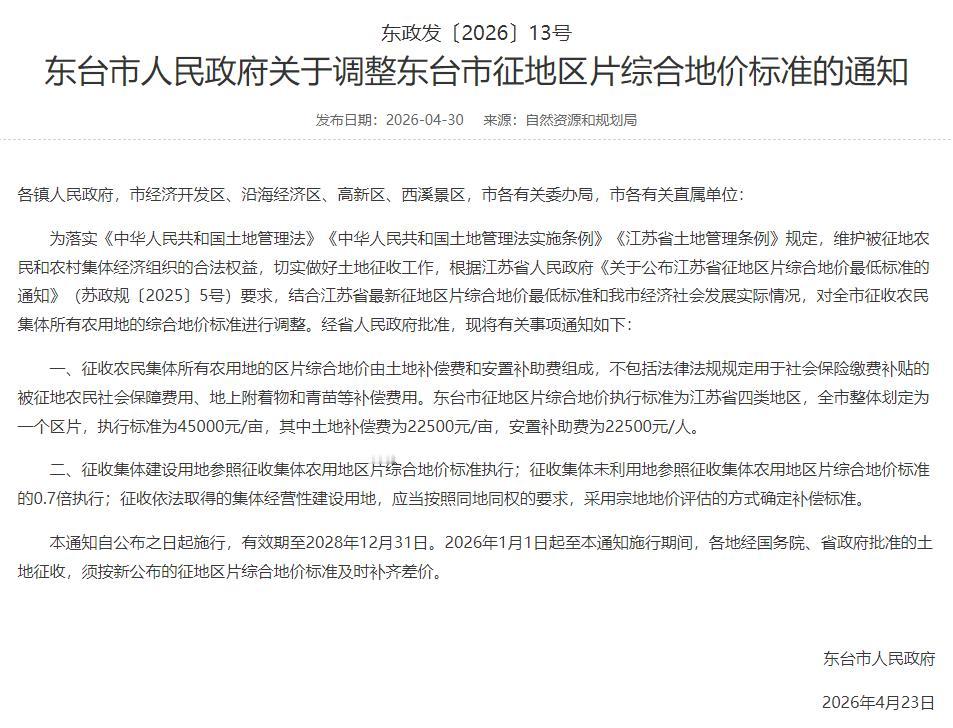 东政发〔2026〕13号

东台市人民政府关于调整东台市征地区片综合地价标准的通知

发布日期：2026-04-30　来源：自然资源和规划局

各镇人民政府，市经济开发区、沿海经济区、高新区、西溪景区，市各有关委办局，市各有关直属单位：

为落实《中华人民共和国土地管理法》《中华人民共和国土地管理法实施条例》《江苏省土地管理条例》规定，维护被征地农民和农村集体经济组织的合法权益，切实做好土地征收工作，根据江苏省人民政府《关于公布江苏省征地区片综合地价最低标准的通知》（苏政规〔2025〕5号）要求，结合江苏省最新征地区片综合地价最低标准和我市经济社会发展实际情况，对全市征收农民集体所有农用地的综合地价标准进行调整。经省人民政府批准，现将有关事项通知如下：

一、征收农民集体所有农用地的区片综合地价由土地补偿费和安置补助费组成，不包括法律法规规定用于社会保险缴费补贴的被征地农民社会保障费用、地上附着物和青苗等补偿费用。东台市征地区片综合地价执行标准为江苏省四类地区，全市整体划定为一个区片，执行标准为45000元/亩，其中土地补偿费为22500元/亩，安置补助费为22500元/人。

二、征收集体建设用地参照征收集体农用地区片综合地价标准执行；征收集体未利用地参照征收集体农用地区片综合地价标准的0.7倍执行；征收依法取得的集体经营性建设用地，应当按照同地同权的要求，采用宗地地价评估的方式确定补偿标准。

本通知自公布之日起施行，有效期至2028年12月31日。2026年1月1日起至本通知施行期间，各地经国务院、省政府批准的土地征收，须按新公布的征地区片综合地价标准及时补齐差价。

东台市人民政府

2026年4月23日